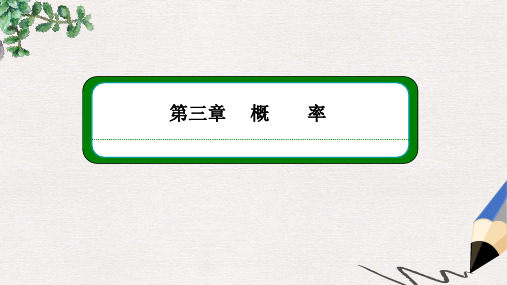 第三章　概　　率